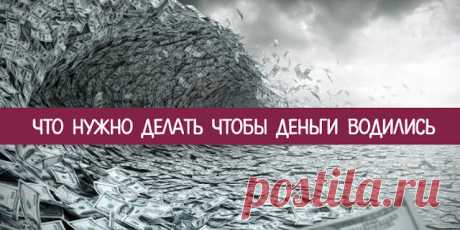 ЧТО НУЖНО ДЕЛАТЬ ЧТОБЫ ДЕНЬГИ ВОДИЛИСЬ

postila.ru